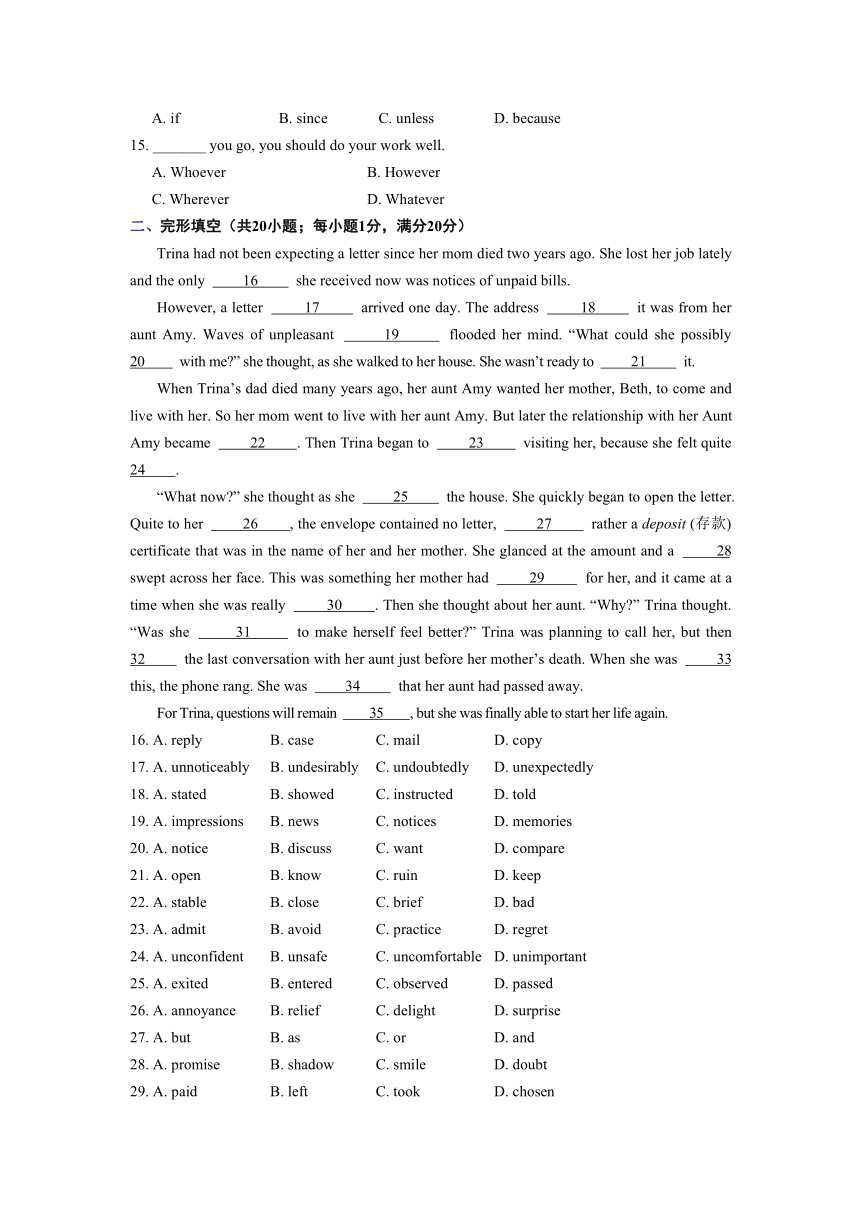 A. if B. since C. unless D. because

15. _______ you go, you should do your work well.

A. Whoever B. However

C. Wherever D. Whatever

二、完形填空（共20小题；每小题1分，满分20分）

Trina had not been expecting a letter since her mom died two years ago. She lost her job lately and the only ____16____ she received now was notices of unpaid bills.

However, a letter ____17____ arrived one day. The address ____18____ it was from her aunt Amy. Waves of unpleasant ____19____ flooded her mind. “What could she possibly 20____ with me?” she thought, as she walked to her house. She wasn’t ready to ____21____ it.

When Trina’s dad died many years ago, her aunt Amy wanted her mother, Beth, to come and live with her. So her mom went to live with her aunt Amy. But later the relationship with her Aunt Amy became ____22____. Then Trina began to ____23____ visiting her, because she felt quite 24____.

“What now?” she thought as she ____25____ the house. She quickly began to open the letter. Quite to her ____26____, the envelope contained no letter, ____27____ rather a deposit (存款) certificate that was in the name of her and her mother. She glanced at the amount and a ____28 swept across her face. This was something her mother had ____29____ for her, and it came at a time when she was really ____30____. Then she thought about her aunt. “Why?” Trina thought. “Was she ____31____ to make herself feel better?” Trina was planning to call her, but then 32____ the last conversation with her aunt just before her mother’s death. When she was ____33 this, the phone rang. She was ____34____ that her aunt had passed away.

For Trina, questions will remain ____35____, but she was finally able to start her life again.

16. A. reply B. case C. mail D. copy
17. A. unnoticeably B. undesirably C. undoubtedly D. unexpectedly
18. A. stated B. showed C. instructed D. told
19. A. impressions B. news C. notices D. memories
20. A. notice B. discuss C. want D. compare
21. A. open B. know C. ruin D. keep
22. A. stable B. close C. brief D. bad
23. A. admit B. avoid C. practice D. regret
24. A. unconfident B. unsafe C. uncomfortable D. unimportant
25. A. exited B. entered C. observed D. passed
26. A. annoyance B. relief C. delight D. surprise
27. A. but B. as C. or D. and
28. A. promise B. shadow C. smile D. doubt
29. A. paid B. left C. took D. chosen